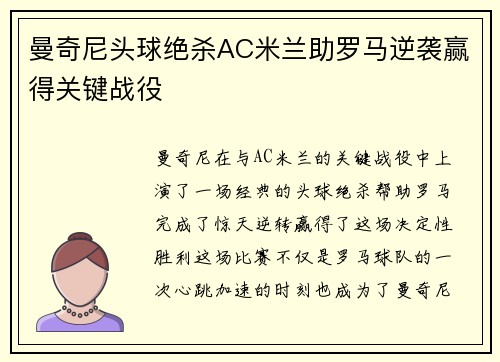 曼奇尼头球绝杀AC米兰助罗马逆袭赢得关键战役

曼奇尼在与AC米兰的关键战役中上演了一场经典的头球绝杀帮助罗马完成了惊天逆转赢得了这场决定性胜利这场比赛不仅是罗马球队的一次心跳加速的时刻也成为了曼奇尼